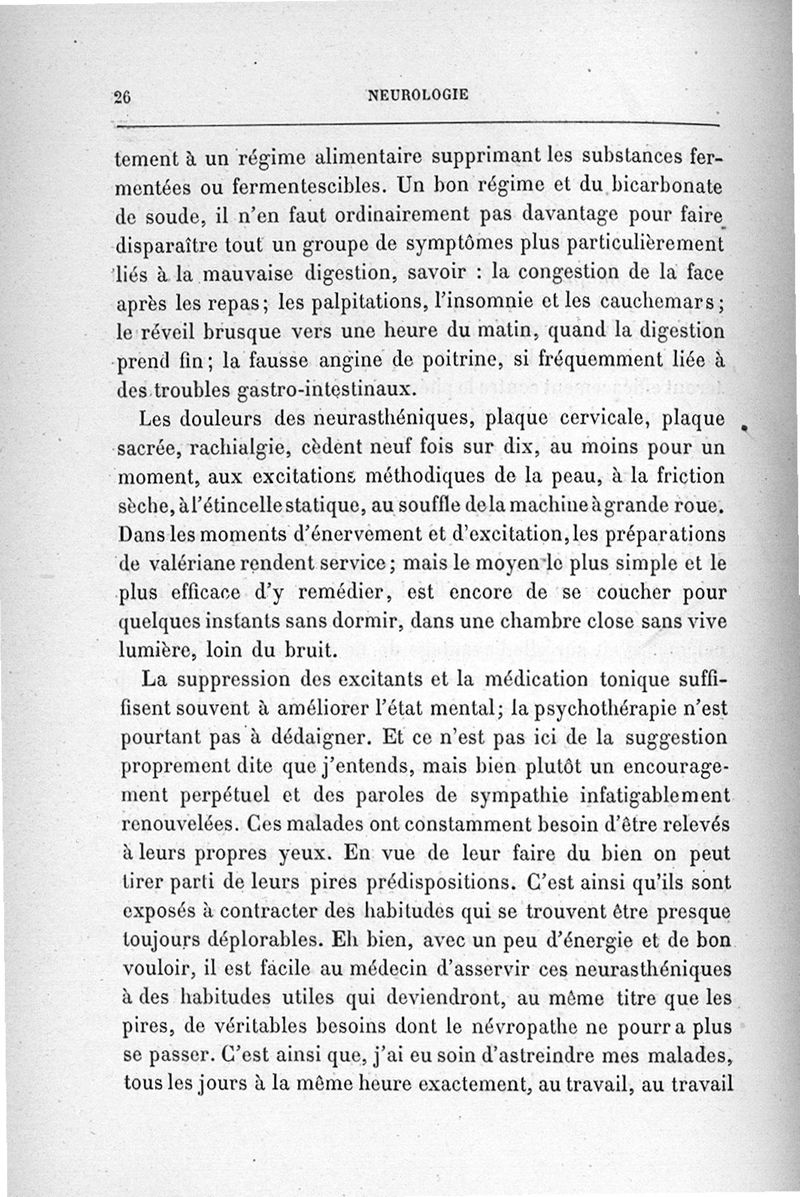 26 NEUROLOGIE

tement à un régime alimentaire supprimant les substances fermentées ou fermentescibles. Un bon régime et du bicarbonate de soude, il n'en faut ordinairement pas davantage pour faire disparaître tout un groupe de symptômes plus particulièrement liés à la mauvaise digestion, savoir : la congestion de la face après les repas; les palpitations, l'insomnie et les cauchemars; le réveil brusque vers une heure du matin, quand la digestion prend fin; la fausse angine de poitrine, si fréquemment liée à des troubles gastro-intestinaux.

Les douleurs des neurasthéniques, plaque cervicale, plaque sacrée, rachialgie, cèdent neuf fois sur dix, au moins pour un moment, aux excitations méthodiques de la peau, à la friction sèche, à l'étincelle statique, au souffle de la machine à grande roue. Dans les moments d'énervement et d'excitation, les préparations de valériane rendent service; mais le moyen le plus simple et le plus efficace d'y remédier, est encore de se coucher pour quelques instants sans dormir, dans une chambre close sans vive lumière, loin du bruit.

La suppression des excitants et la médication tonique suffisent souvent à améliorer l'état mental; la psychothérapie n'est pourtant pas à dédaigner. Et ce n'est pas ici de la suggestion proprement dite que j'entends, mais bien plutôt un encouragement perpétuel et des paroles de sympathie infatigablement renouvelées. Ces malades ont constamment besoin d'être relevés à leurs propres yeux. En vue de leur faire du bien on peut tirer parti de leurs pires prédispositions. C'est ainsi qu'ils sont exposés à contracter des habitudes qui se trouvent être presque toujours déplorables. Eh bien, avec un peu d'énergie et de bon vouloir, il est facile au médecin d'asservir ces neurasthéniques à des habitudes utiles qui deviendront, au même titre que les pires, de véritables besoins dont le névropathe ne pourra plus se passer. C'est ainsi que, j'ai eu soin d'astreindre mes malades, tous les jours à la même heure exactement, au travail, au travail